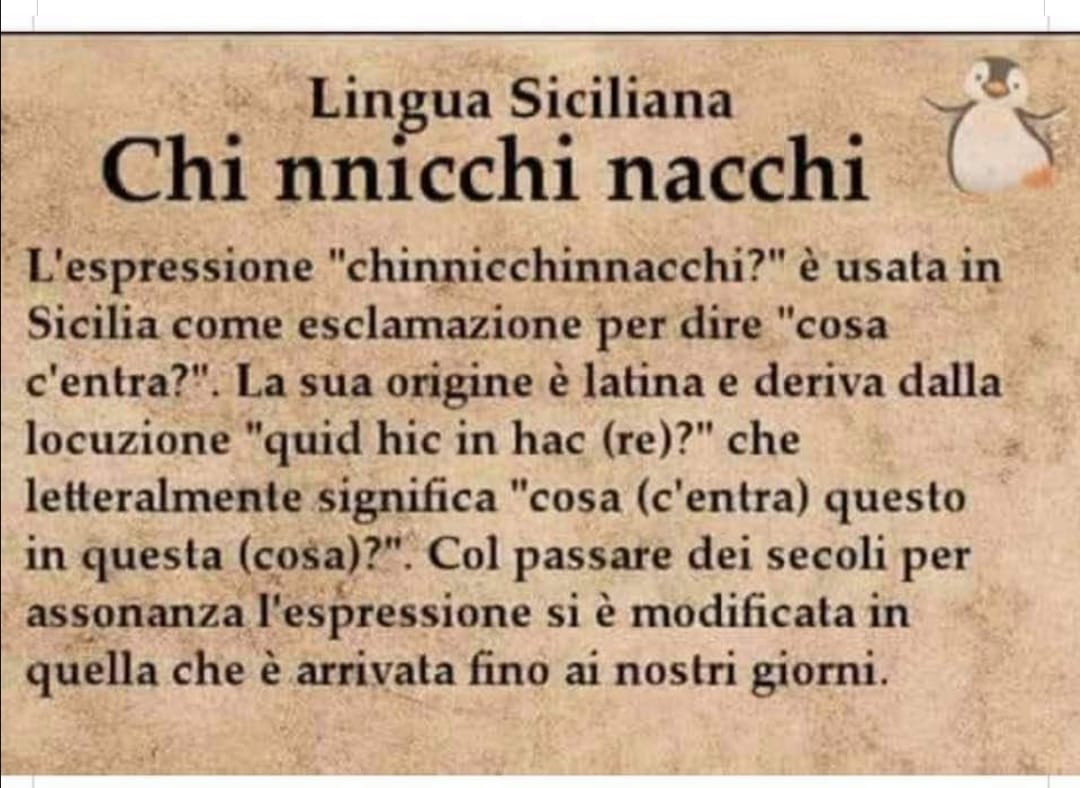 Lingua Siciliana
Chi nnicchi nacchi

L'espressione "chinnicchinnacchi?" è usata in Sicilia come esclamazione per dire "cosa c'entra?". La sua origine è latina e deriva dalla locuzione "quid hic in hac (re)?" che letteralmente significa "cosa (c'entra) questo in questa (cosa)?". Col passare dei secoli per assonanza l'espressione si è modificata in quella che è arrivata fino ai nostri giorni.